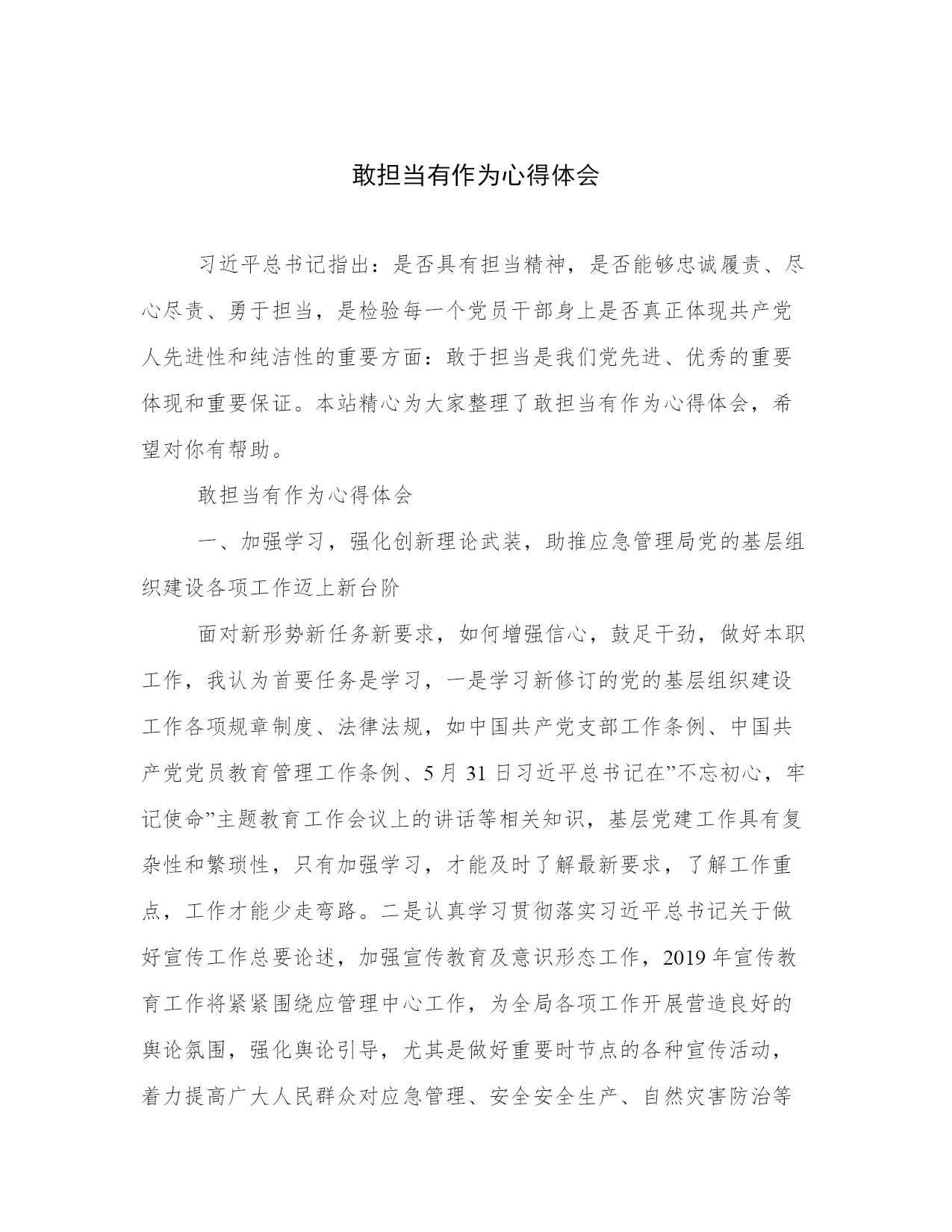 敢担当有作为心得体会

习近平总书记指出：是否具有担当精神，是否能够忠诚履责、尽心尽责、勇于担当，是检验每一个党员干部身上是否真正体现共产党人先进性和纯洁性的重要方面：敢于担当是我们党先进、优秀的重要体现和重要保证。本站精心为大家整理了敢担当有作为心得体会，希望对你有帮助。

敢担当有作为心得体会

一、加强学习，强化创新理论武装，助推应急管理局党的基层组织建设各项工作迈上新台阶

面对新形势新任务新要求，如何增强信心，鼓足干劲，做好本职工作，我认为首要任务是学习，一是学习新修订的党的基层组织建设工作各项规章制度、法律法规，如中国共产党支部工作条例、中国共产党党员教育管理工作条例、5月31日习近平总书记在”不忘初心，牢记使命”主题教育工作会议上的讲话等相关知识，基层党建工作具有复杂性和繁琐性，只有加强学习，才能及时了解最新要求，了解工作重点，工作才能少走弯路。二是认真学习贯彻落实习近平总书记关于做好宣传工作总要论述，加强宣传教育及意识形态工作，2019年宣传教育工作将紧紧围绕应管理中心工作，为全局各项工作开展营造良好的舆论氛围，强化舆论引导，尤其是做好重要时节点的各种宣传活动，着力提高广大人民群众对应急管理、安全安全生产、自然灾害防治等